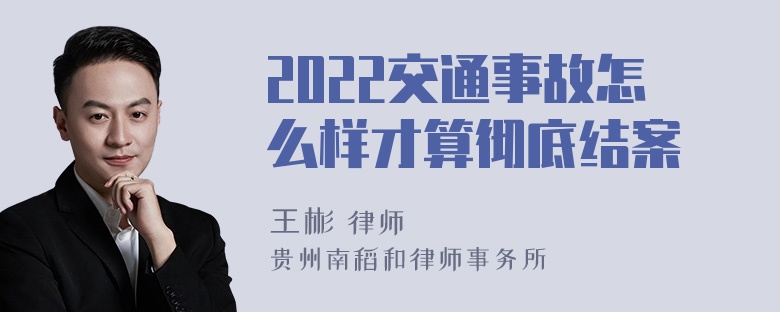 2022交通事故怎么样才算彻底结案

王彬 律师
贵州南稻和律师事务所